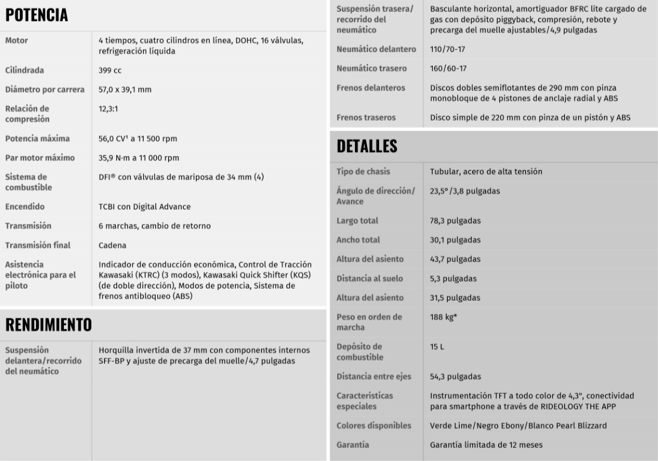 POTENCIA

| | |
|---|---|
| Motor | 4 tiempos, cuatro cilindros en línea, DOHC, 16 válvulas, refrigeración líquida |
| Cilindrada | 399 cc |
| Diámetro por carrera | 57,0 x 39,1 mm |
| Relación de compresión | 12,3:1 |
| Potencia máxima | 56,0 CV¹ a 11 500 rpm |
| Par motor máximo | 35,9 N·m a 11 000 rpm |
| Sistema de combustible | DFI® con válvulas de mariposa de 34 mm (4) |
| Encendido | TCBI con Digital Advance |
| Transmisión | 6 marchas, cambio de retorno |
| Transmisión final | Cadena |
| Asistencia electrónica para el piloto | Indicador de conducción económica, Control de Tracción Kawasaki (KTRC) (3 modos), Kawasaki Quick Shifter (KQS) (de doble dirección), Modos de potencia, Sistema de frenos antibloqueo (ABS) |

RENDIMIENTO

| | |
|---|---|
| Suspensión delantera/recorrido del neumático | Horquilla invertida de 37 mm con componentes internos SFF-BP y ajuste de precarga del muelle/4,7 pulgadas |
| Suspensión trasera/recorrido del neumático | Basculante horizontal, amortiguador BFRC lite cargado de gas con depósito piggyback, compresión, rebote y precarga del muelle ajustables/4,9 pulgadas |
| Neumático delantero | 110/70-17 |
| Neumático trasero | 160/60-17 |
| Frenos delanteros | Discos dobles semiflotantes de 290 mm con pinza monobloque de 4 pistones de anclaje radial y ABS |
| Frenos traseros | Disco simple de 220 mm con pinza de un pistón y ABS |

DETALLES

| | |
|---|---|
| Tipo de chasis | Tubular, acero de alta tensión |
| Ángulo de dirección/Avance | 23,5°/3,8 pulgadas |
| Largo total | 78,3 pulgadas |
| Ancho total | 30,1 pulgadas |
| Altura del asiento | 43,7 pulgadas |
| Distancia al suelo | 5,3 pulgadas |
| Altura del asiento | 31,5 pulgadas |
| Peso en orden de marcha | 188 kg* |
| Depósito de combustible | 15 L |
| Distancia entre ejes | 54,3 pulgadas |
| Características especiales | Instrumentación TFT a todo color de 4,3", conectividad para smartphone a través de RIDEOLOGY THE APP |
| Colores disponibles | Verde Lime/Negro Ebony/Blanco Pearl Blizzard |
| Garantía | Garantía limitada de 12 meses |